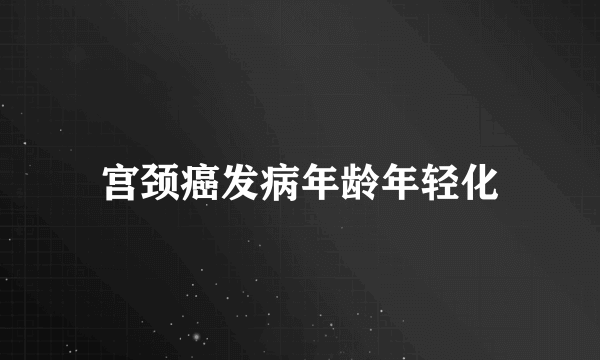 宫颈癌发病年龄年轻化